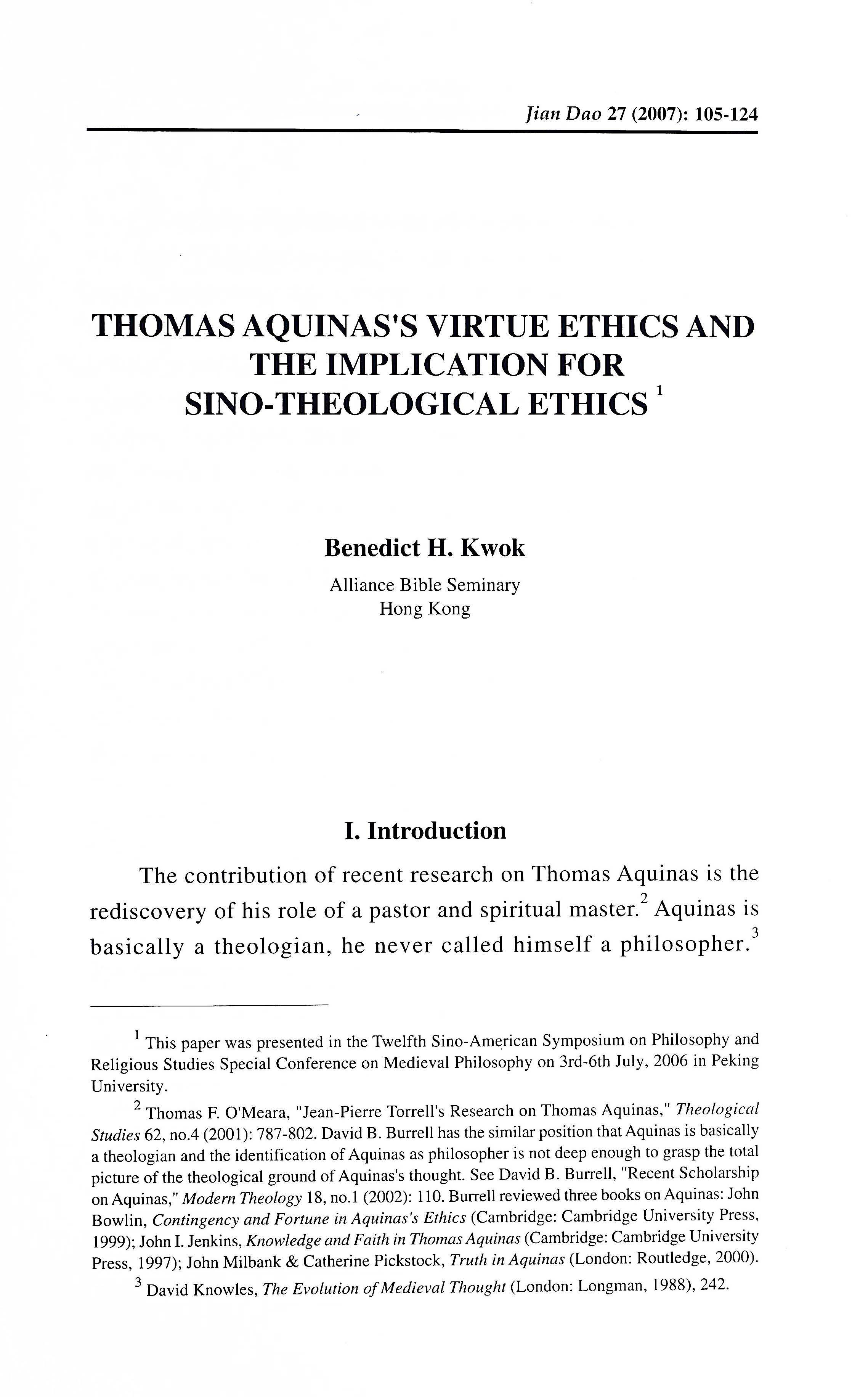 Jian Dao 27 (2007): 105-124

THOMAS AQUINAS'S VIRTUE ETHICS AND THE IMPLICATION FOR SINO-THEOLOGICAL ETHICS $^1$

Benedict H. Kwok
Alliance Bible Seminary
Hong Kong

I. Introduction

The contribution of recent research on Thomas Aquinas is the rediscovery of his role of a pastor and spiritual master.$^2$ Aquinas is basically a theologian, he never called himself a philosopher.$^3$

$^1$ This paper was presented in the Twelfth Sino-American Symposium on Philosophy and Religious Studies Special Conference on Medieval Philosophy on 3rd-6th July, 2006 in Peking University.

$^2$ Thomas F. O'Meara, "Jean-Pierre Torrell's Research on Thomas Aquinas," Theological Studies 62, no.4 (2001): 787-802. David B. Burrell has the similar position that Aquinas is basically a theologian and the identification of Aquinas as philosopher is not deep enough to grasp the total picture of the theological ground of Aquinas's thought. See David B. Burrell, "Recent Scholarship on Aquinas," Modern Theology 18, no.1 (2002): 110. Burrell reviewed three books on Aquinas: John Bowlin, Contingency and Fortune in Aquinas's Ethics (Cambridge: Cambridge University Press, 1999); John I. Jenkins, Knowledge and Faith in Thomas Aquinas (Cambridge: Cambridge University Press, 1997); John Milbank & Catherine Pickstock, Truth in Aquinas (London: Routledge, 2000).

$^3$ David Knowles, The Evolution of Medieval Thought (London: Longman, 1988), 242.